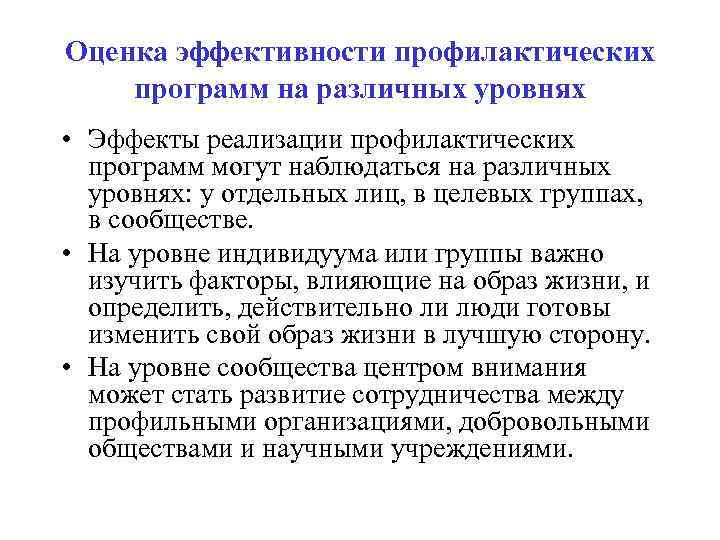 Оценка эффективности профилактических программ на различных уровнях

• Эффекты реализации профилактических программ могут наблюдаться на различных уровнях: у отдельных лиц, в целевых группах, в сообществе.

• На уровне индивидуума или группы важно изучить факторы, влияющие на образ жизни, и определить, действительно ли люди готовы изменить свой образ жизни в лучшую сторону.

• На уровне сообщества центром внимания может стать развитие сотрудничества между профильными организациями, добровольными обществами и научными учреждениями.